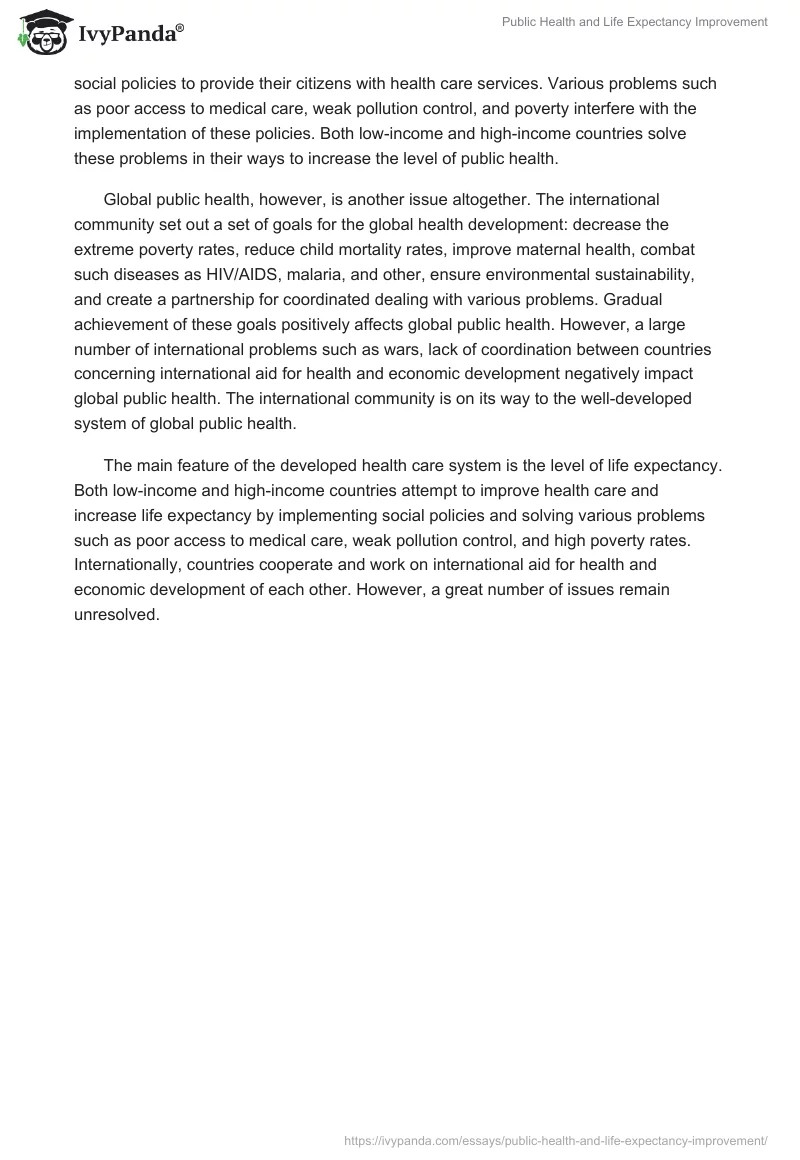 IvyPanda®

Public Health and Life Expectancy Improvement

social policies to provide their citizens with health care services. Various problems such as poor access to medical care, weak pollution control, and poverty interfere with the implementation of these policies. Both low-income and high-income countries solve these problems in their ways to increase the level of public health.

Global public health, however, is another issue altogether. The international community set out a set of goals for the global health development: decrease the extreme poverty rates, reduce child mortality rates, improve maternal health, combat such diseases as HIV/AIDS, malaria, and other, ensure environmental sustainability, and create a partnership for coordinated dealing with various problems. Gradual achievement of these goals positively affects global public health. However, a large number of international problems such as wars, lack of coordination between countries concerning international aid for health and economic development negatively impact global public health. The international community is on its way to the well-developed system of global public health.

The main feature of the developed health care system is the level of life expectancy. Both low-income and high-income countries attempt to improve health care and increase life expectancy by implementing social policies and solving various problems such as poor access to medical care, weak pollution control, and high poverty rates. Internationally, countries cooperate and work on international aid for health and economic development of each other. However, a great number of issues remain unresolved.

https://ivypanda.com/essays/public-health-and-life-expectancy-improvement/